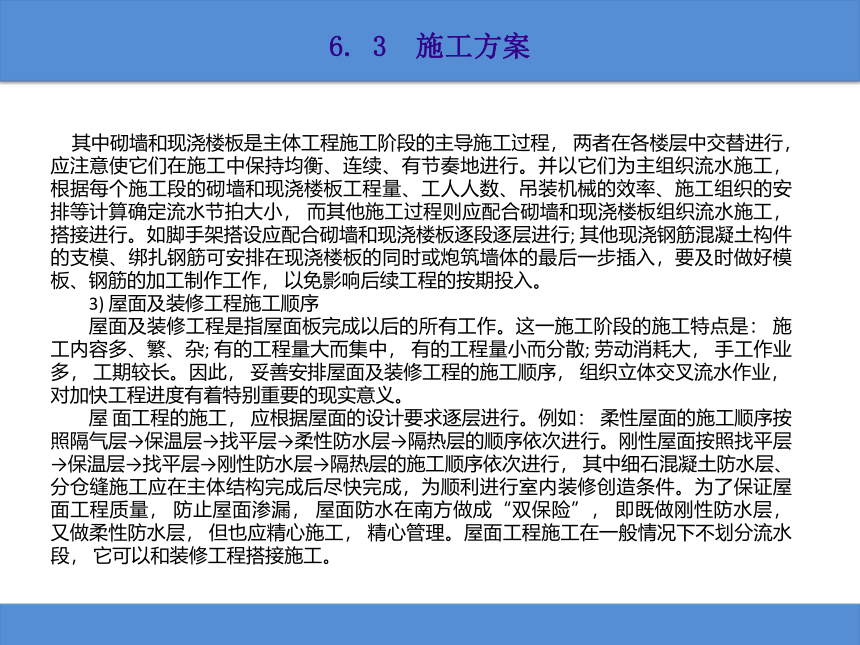 6. 3　施工方案

其中砌墙和现浇楼板是主体工程施工阶段的主导施工过程， 两者在各楼层中交替进行，应注意使它们在施工中保持均衡、连续、有节奏地进行。并以它们为主组织流水施工，根据每个施工段的砌墙和现浇楼板工程量、工人人数、吊装机械的效率、施工组织的安排等计算确定流水节拍大小， 而其他施工过程则应配合砌墙和现浇楼板组织流水施工，搭接进行。如脚手架搭设应配合砌墙和现浇楼板逐段逐层进行; 其他现浇钢筋混凝土构件的支模、绑扎钢筋可安排在现浇楼板的同时或炮筑墙体的最后一步插入，要及时做好模板、钢筋的加工制作工作， 以免影响后续工程的按期投入。

3) 屋面及装修工程施工顺序

屋面及装修工程是指屋面板完成以后的所有工作。这一施工阶段的施工特点是： 施工内容多、繁、杂; 有的工程量大而集中， 有的工程量小而分散; 劳动消耗大， 手工作业多， 工期较长。因此， 妥善安排屋面及装修工程的施工顺序， 组织立体交叉流水作业，对加快工程进度有着特别重要的现实意义。

屋 面工程的施工， 应根据屋面的设计要求逐层进行。例如： 柔性屋面的施工顺序按照隔气层→保温层→找平层→柔性防水层→隔热层的顺序依次进行。刚性屋面按照找平层→保温层→找平层→刚性防水层→隔热层的施工顺序依次进行， 其中细石混凝土防水层、分仓缝施工应在主体结构完成后尽快完成，为顺利进行室内装修创造条件。为了保证屋面工程质量， 防止屋面渗漏， 屋面防水在南方做成“双保险”， 即既做刚性防水层，又做柔性防水层， 但也应精心施工， 精心管理。屋面工程施工在一般情况下不划分流水段， 它可以和装修工程搭接施工。